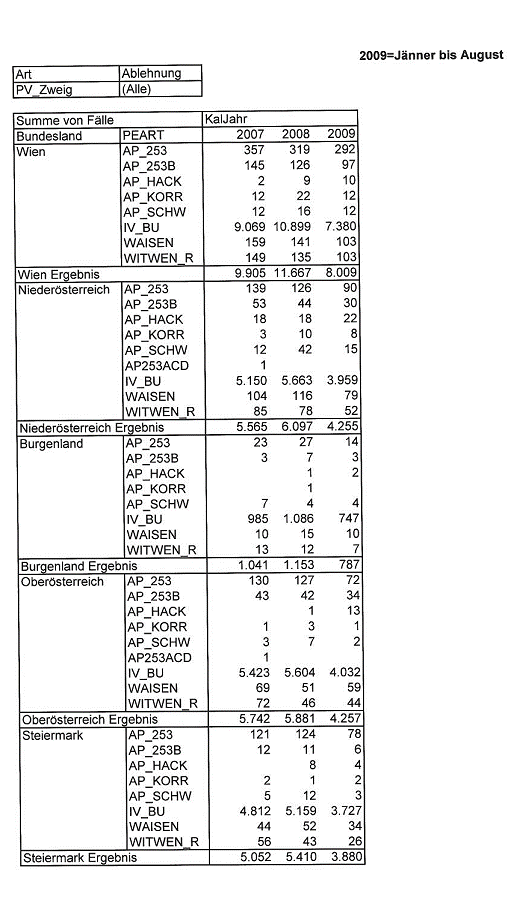 2009=Jänner bis August

| Art | Ablehnung |
|---|---|
| PV_Zweig | (Alle) |

| Summe von Fälle | | KalJahr | | |
|---|---|---|---|---|
| Bundesland | PEART | 2007 | 2008 | 2009 |
| Wien | AP_253 | 357 | 319 | 292 |
| | AP_253B | 145 | 126 | 97 |
| | AP_HACK | 2 | 9 | 10 |
| | AP_KORR | 12 | 22 | 12 |
| | AP_SCHW | 12 | 16 | 12 |
| | IV_BU | 9.069 | 10.899 | 7.380 |
| | WAISEN | 159 | 141 | 103 |
| | WITWEN_R | 149 | 135 | 103 |
| Wien Ergebnis | | 9.905 | 11.667 | 8.009 |
| Niederösterreich | AP_253 | 139 | 126 | 90 |
| | AP_253B | 53 | 44 | 30 |
| | AP_HACK | 18 | 18 | 22 |
| | AP_KORR | 3 | 10 | 8 |
| | AP_SCHW | 12 | 42 | 15 |
| | AP253ACD | 1 | | |
| | IV_BU | 5.150 | 5.663 | 3.959 |
| | WAISEN | 104 | 116 | 79 |
| | WITWEN_R | 85 | 78 | 52 |
| Niederösterreich Ergebnis | | 5.565 | 6.097 | 4.255 |
| Burgenland | AP_253 | 23 | 27 | 14 |
| | AP_253B | 3 | 7 | 3 |
| | AP_HACK | | 1 | 2 |
| | AP_KORR | | 1 | |
| | AP_SCHW | 7 | 4 | 4 |
| | IV_BU | 985 | 1.086 | 747 |
| | WAISEN | 10 | 15 | 10 |
| | WITWEN_R | 13 | 12 | 7 |
| Burgenland Ergebnis | | 1.041 | 1.153 | 787 |
| Oberösterreich | AP_253 | 130 | 127 | 72 |
| | AP_253B | 43 | 42 | 34 |
| | AP_HACK | | 1 | 13 |
| | AP_KORR | 1 | 3 | 1 |
| | AP_SCHW | 3 | 7 | 2 |
| | AP253ACD | 1 | | |
| | IV_BU | 5.423 | 5.604 | 4.032 |
| | WAISEN | 69 | 51 | 59 |
| | WITWEN_R | 72 | 46 | 44 |
| Oberösterreich Ergebnis | | 5.742 | 5.881 | 4.257 |
| Steiermark | AP_253 | 121 | 124 | 78 |
| | AP_253B | 12 | 11 | 6 |
| | AP_HACK | | 8 | 4 |
| | AP_KORR | 2 | 1 | 2 |
| | AP_SCHW | 5 | 12 | 3 |
| | IV_BU | 4.812 | 5.159 | 3.727 |
| | WAISEN | 44 | 52 | 34 |
| | WITWEN_R | 56 | 43 | 26 |
| Steiermark Ergebnis | | 5.052 | 5.410 | 3.880 |